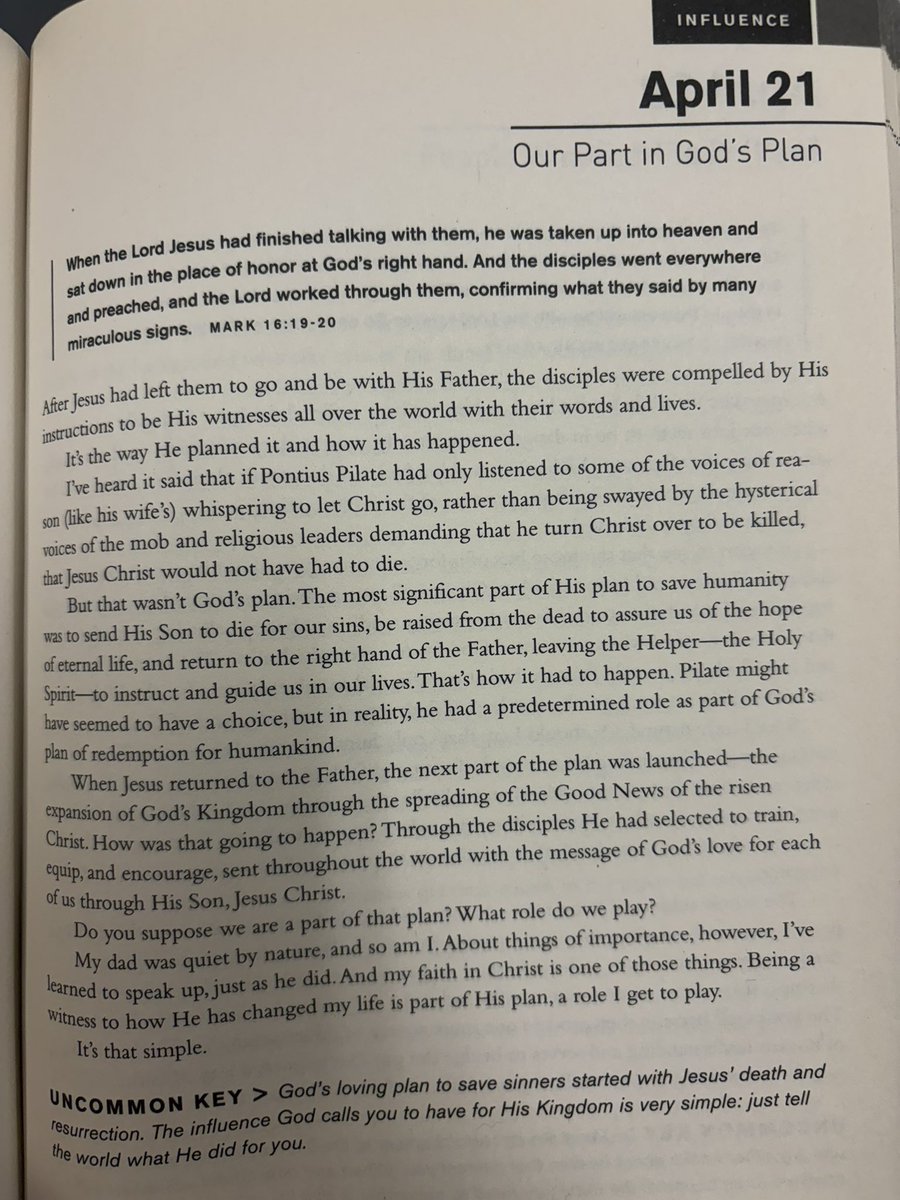 INFLUENCE

April 21

Our Part in God's Plan

When the Lord Jesus had finished talking with them, he was taken up into heaven and sat down in the place of honor at God's right hand. And the disciples went everywhere and preached, and the Lord worked through them, confirming what they said by many miraculous signs. MARK 16:19-20

After Jesus had left them to go and be with His Father, the disciples were compelled by His instructions to be His witnesses all over the world with their words and lives.

It's the way He planned it and how it has happened.

I've heard it said that if Pontius Pilate had only listened to some of the voices of reason (like his wife's) whispering to let Christ go, rather than being swayed by the hysterical voices of the mob and religious leaders demanding that he turn Christ over to be killed, that Jesus Christ would not have had to die.

But that wasn't God's plan. The most significant part of His plan to save humanity was to send His Son to die for our sins, be raised from the dead to assure us of the hope of eternal life, and return to the right hand of the Father, leaving the Helper—the Holy Spirit—to instruct and guide us in our lives. That's how it had to happen. Pilate might have seemed to have a choice, but in reality, he had a predetermined role as part of God's plan of redemption for humankind.

When Jesus returned to the Father, the next part of the plan was launched—the expansion of God's Kingdom through the spreading of the Good News of the risen Christ. How was that going to happen? Through the disciples He had selected to train, equip, and encourage, sent throughout the world with the message of God's love for each of us through His Son, Jesus Christ.

Do you suppose we are a part of that plan? What role do we play?

My dad was quiet by nature, and so am I. About things of importance, however, I've learned to speak up, just as he did. And my faith in Christ is one of those things. Being a witness to how He has changed my life is part of His plan, a role I get to play.

It's that simple.

UNCOMMON KEY > God's loving plan to save sinners started with Jesus' death and resurrection. The influence God calls you to have for His Kingdom is very simple: just tell the world what He did for you.